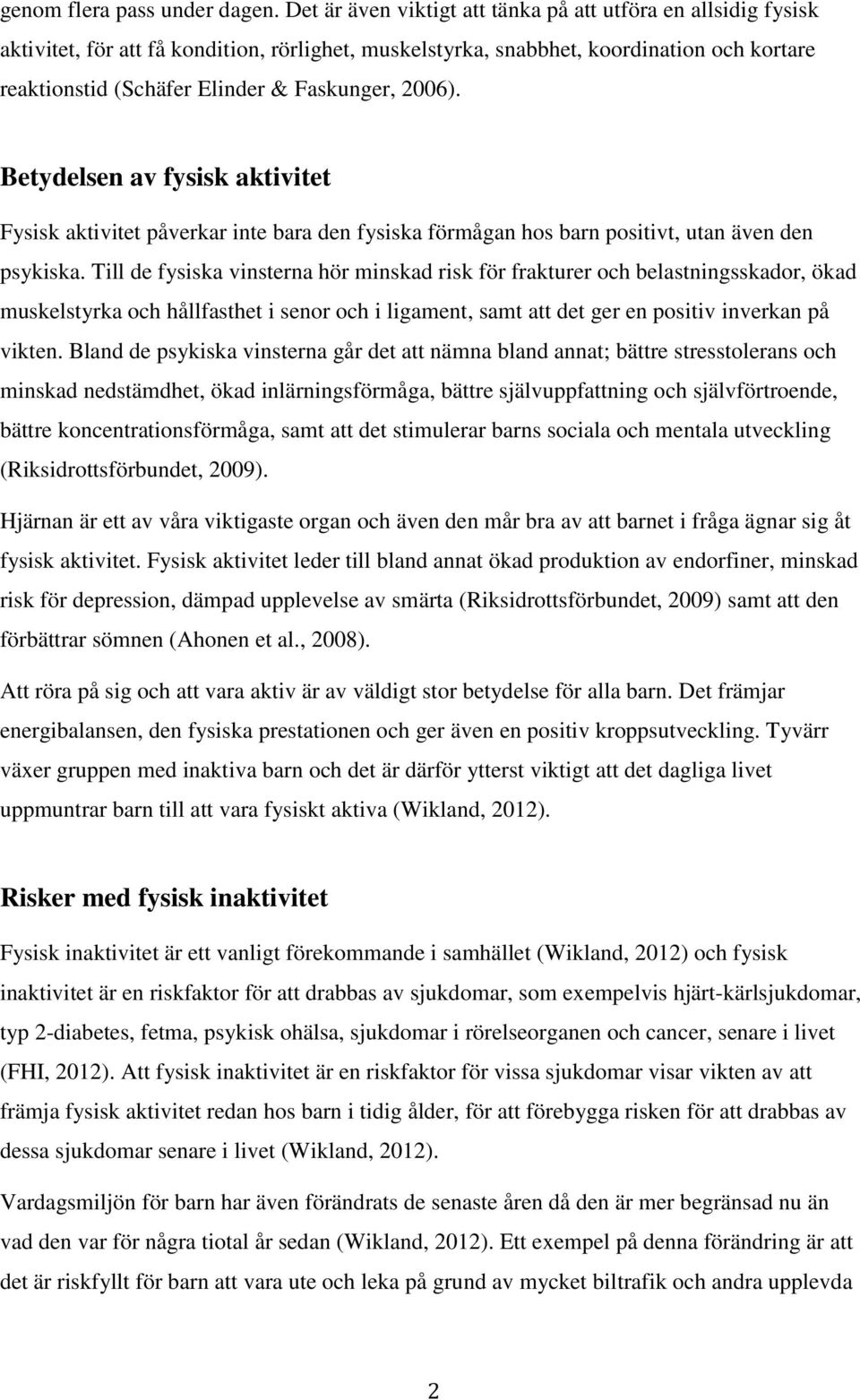 genom flera pass under dagen. Det är även viktigt att tänka på att utföra en allsidig fysisk aktivitet, för att få kondition, rörlighet, muskelstyrka, snabbhet, koordination och kortare reaktionstid (Schäfer Elinder & Faskunger, 2006).

Betydelsen av fysisk aktivitet

Fysisk aktivitet påverkar inte bara den fysiska förmågan hos barn positivt, utan även den psykiska. Till de fysiska vinsterna hör minskad risk för frakturer och belastningsskador, ökad muskelstyrka och hållfasthet i senor och i ligament, samt att det ger en positiv inverkan på vikten. Bland de psykiska vinsterna går det att nämna bland annat; bättre stresstolerans och minskad nedstämdhet, ökad inlärningsförmåga, bättre självuppfattning och självförtroende, bättre koncentrationsförmåga, samt att det stimulerar barns sociala och mentala utveckling (Riksidrottsförbundet, 2009).

Hjärnan är ett av våra viktigaste organ och även den mår bra av att barnet i fråga ägnar sig åt fysisk aktivitet. Fysisk aktivitet leder till bland annat ökad produktion av endorfiner, minskad risk för depression, dämpad upplevelse av smärta (Riksidrottsförbundet, 2009) samt att den förbättrar sömnen (Ahonen et al., 2008).

Att röra på sig och att vara aktiv är av väldigt stor betydelse för alla barn. Det främjar energibalansen, den fysiska prestationen och ger även en positiv kroppsutveckling. Tyvärr växer gruppen med inaktiva barn och det är därför ytterst viktigt att det dagliga livet uppmuntrar barn till att vara fysiskt aktiva (Wikland, 2012).

Risker med fysisk inaktivitet

Fysisk inaktivitet är ett vanligt förekommande i samhället (Wikland, 2012) och fysisk inaktivitet är en riskfaktor för att drabbas av sjukdomar, som exempelvis hjärt-kärlsjukdomar, typ 2-diabetes, fetma, psykisk ohälsa, sjukdomar i rörelseorganen och cancer, senare i livet (FHI, 2012). Att fysisk inaktivitet är en riskfaktor för vissa sjukdomar visar vikten av att främja fysisk aktivitet redan hos barn i tidig ålder, för att förebygga risken för att drabbas av dessa sjukdomar senare i livet (Wikland, 2012).

Vardagsmiljön för barn har även förändrats de senaste åren då den är mer begränsad nu än vad den var för några tiotal år sedan (Wikland, 2012). Ett exempel på denna förändring är att det är riskfyllt för barn att vara ute och leka på grund av mycket biltrafik och andra upplevda

2